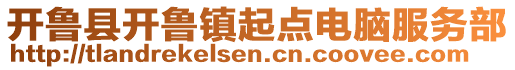 开鲁县开鲁镇起点电脑服务部
http://tlandrekelsen.cn.coovee.com